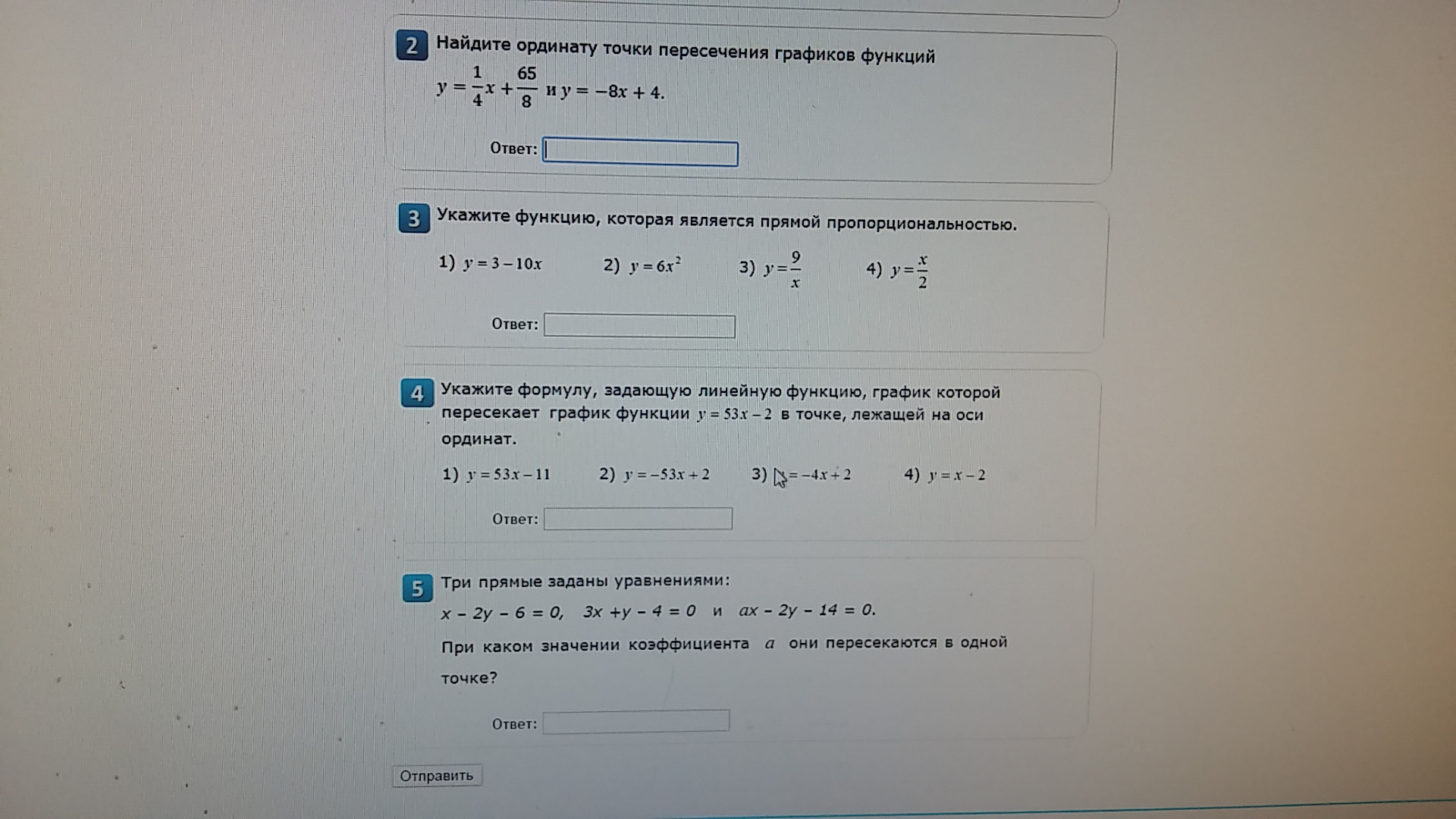 2 Найдите ординату точки пересечения графиков функций

$y = \frac{1}{4}x + \frac{65}{8}$ и $y = -8x + 4$.

Ответ:

3 Укажите функцию, которая является прямой пропорциональностью.

1) $y = 3 - 10x$  2) $y = 6x^2$  3) $y = \frac{9}{x}$  4) $y = \frac{x}{2}$

Ответ:

4 Укажите формулу, задающую линейную функцию, график которой пересекает график функции $y = 53x - 2$ в точке, лежащей на оси ординат.

1) $y = 53x - 11$  2) $y = -53x + 2$  3) $y = -4x + 2$  4) $y = x - 2$

Ответ:

5 Три прямые заданы уравнениями:

$x - 2y - 6 = 0$, $3x + y - 4 = 0$ и $ax - 2y - 14 = 0$.

При каком значении коэффициента $a$ они пересекаются в одной точке?

Ответ:

Отправить